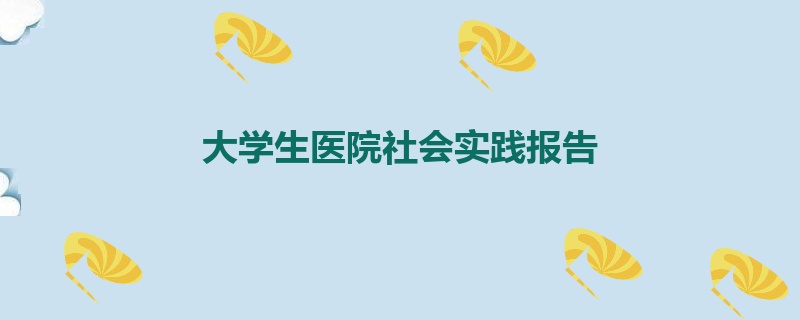 大学生医院社会实践报告